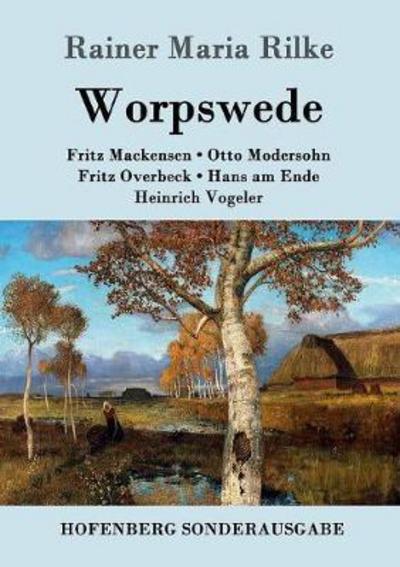 Rainer Maria Rilke

Worpswede

Fritz Mackensen • Otto Modersohn
Fritz Overbeck • Hans am Ende
Heinrich Vogeler

HOFENBERG SONDERAUSGABE